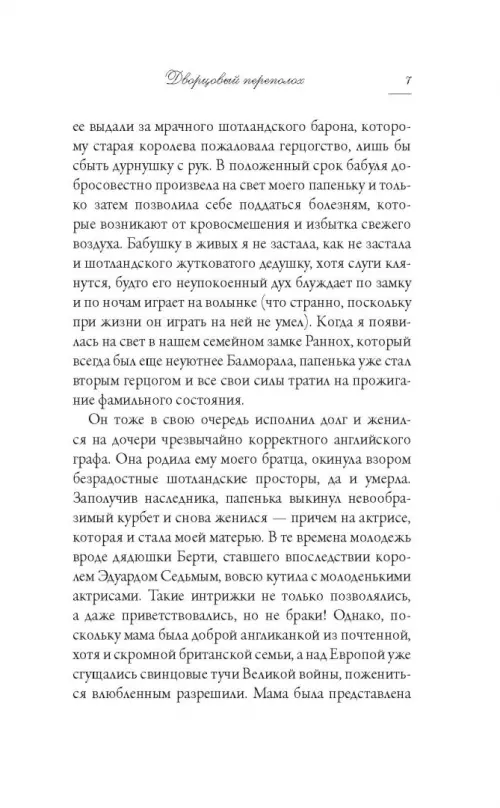 Дворцовый переполох 7

ее выдали за мрачного шотландского барона, которому старая королева пожаловала герцогство, лишь бы сбыть дурнушку с рук. В положенный срок бабуля добросовестно произвела на свет моего папеньку и только затем позволила себе поддаться болезням, которые возникают от кровосмешения и избытка свежего воздуха. Бабушку в живых я не застала, как не застала и шотландского жутковатого дедушку, хотя слуги клянутся, будто его неупокоенный дух блуждает по замку и по ночам играет на волынке (что странно, поскольку при жизни он играть на ней не умел). Когда я появилась на свет в нашем семейном замке Раннох, который всегда был еще неуютнее Балморала, папенька уже стал вторым герцогом и все свои силы тратил на прожигание фамильного состояния.

Он тоже в свою очередь исполнил долг и женился на дочери чрезвычайно корректного английского графа. Она родила ему моего братца, окинула взором безрадостные шотландские просторы, да и умерла. Заполучив наследника, папенька выкинул невообразимый курбет и снова женился — причем на актрисе, которая и стала моей матерью. В те времена молодежь вроде дядюшки Берти, ставшего впоследствии королем Эдуардом Седьмым, вовсю кутила с молоденькими актрисами. Такие интрижки не только позволялись, а даже приветствовались, но не браки! Однако, поскольку мама была доброй англиканкой из почтенной, хотя и скромной британской семьи, а над Европой уже сгущались свинцовые тучи Великой войны, пожениться влюбленным разрешили. Мама была представлена